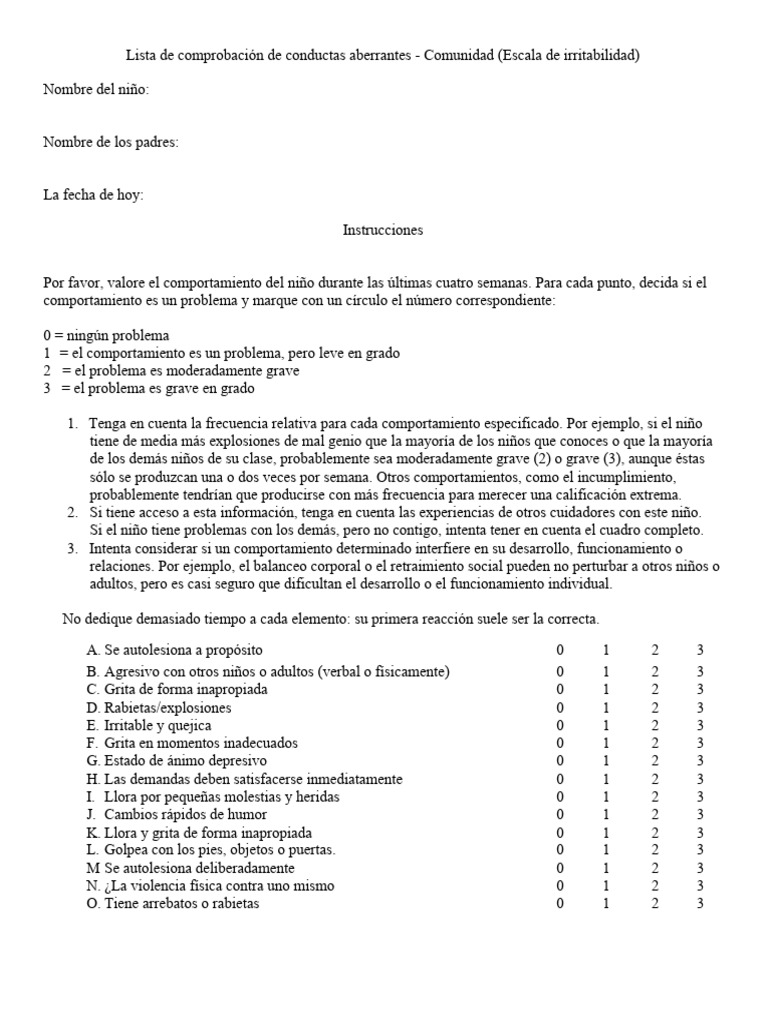 Lista de comprobación de conductas aberrantes - Comunidad (Escala de irritabilidad)

Nombre del niño:

Nombre de los padres:

La fecha de hoy:

Instrucciones

Por favor, valore el comportamiento del niño durante las últimas cuatro semanas. Para cada punto, decida si el comportamiento es un problema y marque con un círculo el número correspondiente:

0 = ningún problema
1 = el comportamiento es un problema, pero leve en grado
2 = el problema es moderadamente grave
3 = el problema es grave en grado

1. Tenga en cuenta la frecuencia relativa para cada comportamiento especificado. Por ejemplo, si el niño tiene de media más explosiones de mal genio que la mayoría de los niños que conoces o que la mayoría de los demás niños de su clase, probablemente sea moderadamente grave (2) o grave (3), aunque éstas sólo se produzcan una o dos veces por semana. Otros comportamientos, como el incumplimiento, probablemente tendrían que producirse con más frecuencia para merecer una calificación extrema.
2. Si tiene acceso a esta información, tenga en cuenta las experiencias de otros cuidadores con este niño. Si el niño tiene problemas con los demás, pero no contigo, intenta tener en cuenta el cuadro completo.
3. Intenta considerar si un comportamiento determinado interfiere en su desarrollo, funcionamiento o relaciones. Por ejemplo, el balanceo corporal o el retraimiento social pueden no perturbar a otros niños o adultos, pero es casi seguro que dificultan el desarrollo o el funcionamiento individual.

No dedique demasiado tiempo a cada elemento: su primera reacción suele ser la correcta.

| | | | | |
|---|---|---|---|---|
| A. Se autolesiona a propósito | 0 | 1 | 2 | 3 |
| B. Agresivo con otros niños o adultos (verbal o físicamente) | 0 | 1 | 2 | 3 |
| C. Grita de forma inapropiada | 0 | 1 | 2 | 3 |
| D. Rabietas/explosiones | 0 | 1 | 2 | 3 |
| E. Irritable y quejica | 0 | 1 | 2 | 3 |
| F. Grita en momentos inadecuados | 0 | 1 | 2 | 3 |
| G. Estado de ánimo depresivo | 0 | 1 | 2 | 3 |
| H. Las demandas deben satisfacerse inmediatamente | 0 | 1 | 2 | 3 |
| I. Llora por pequeñas molestias y heridas | 0 | 1 | 2 | 3 |
| J. Cambios rápidos de humor | 0 | 1 | 2 | 3 |
| K. Llora y grita de forma inapropiada | 0 | 1 | 2 | 3 |
| L. Golpea con los pies, objetos o puertas. | 0 | 1 | 2 | 3 |
| M Se autolesiona deliberadamente | 0 | 1 | 2 | 3 |
| N. ¿La violencia física contra uno mismo | 0 | 1 | 2 | 3 |
| O. Tiene arrebatos o rabietas | 0 | 1 | 2 | 3 |